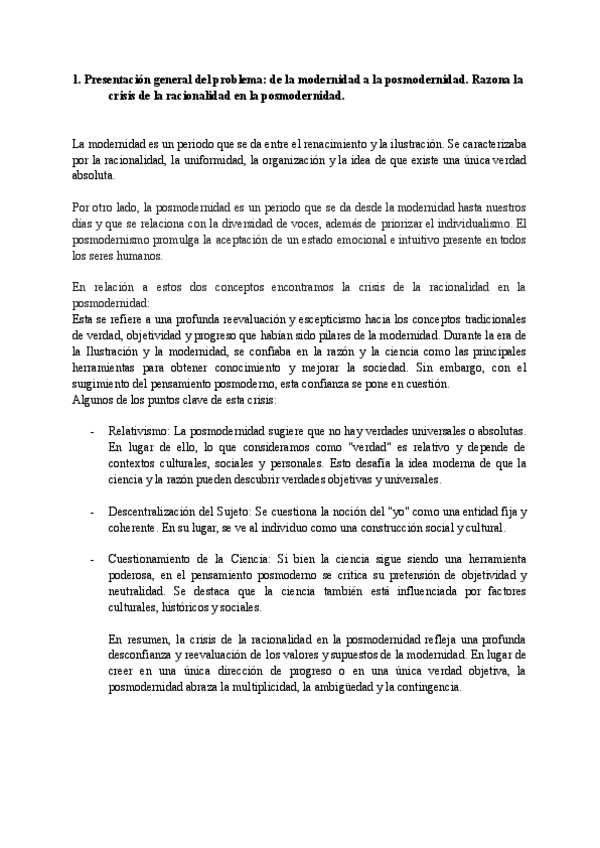 1. Presentación general del problema: de la modernidad a la posmodernidad. Razona la crisis de la racionalidad en la posmodernidad.

La modernidad es un periodo que se da entre el renacimiento y la ilustración. Se caracterizaba por la racionalidad, la uniformidad, la organización y la idea de que existe una única verdad absoluta.

Por otro lado, la posmodernidad es un periodo que se da desde la modernidad hasta nuestros días y que se relaciona con la diversidad de voces, además de priorizar el individualismo. El posmodernismo promulga la aceptación de un estado emocional e intuitivo presente en todos los seres humanos.

En relación a estos dos conceptos encontramos la crisis de la racionalidad en la posmodernidad:
Esta se refiere a una profunda reevaluación y escepticismo hacia los conceptos tradicionales de verdad, objetividad y progreso que habían sido pilares de la modernidad. Durante la era de la Ilustración y la modernidad, se confiaba en la razón y la ciencia como las principales herramientas para obtener conocimiento y mejorar la sociedad. Sin embargo, con el surgimiento del pensamiento posmoderno, esta confianza se pone en cuestión.
Algunos de los puntos clave de esta crisis:

- Relativismo: La posmodernidad sugiere que no hay verdades universales o absolutas. En lugar de ello, lo que consideramos como "verdad" es relativo y depende de contextos culturales, sociales y personales. Esto desafía la idea moderna de que la ciencia y la razón pueden descubrir verdades objetivas y universales.

- Descentralización del Sujeto: Se cuestiona la noción del "yo" como una entidad fija y coherente. En su lugar, se ve al individuo como una construcción social y cultural.

- Cuestionamiento de la Ciencia: Si bien la ciencia sigue siendo una herramienta poderosa, en el pensamiento posmoderno se critica su pretensión de objetividad y neutralidad. Se destaca que la ciencia también está influenciada por factores culturales, históricos y sociales.

En resumen, la crisis de la racionalidad en la posmodernidad refleja una profunda desconfianza y reevaluación de los valores y supuestos de la modernidad. En lugar de creer en una única dirección de progreso o en una única verdad objetiva, la posmodernidad abraza la multiplicidad, la ambigüedad y la contingencia.